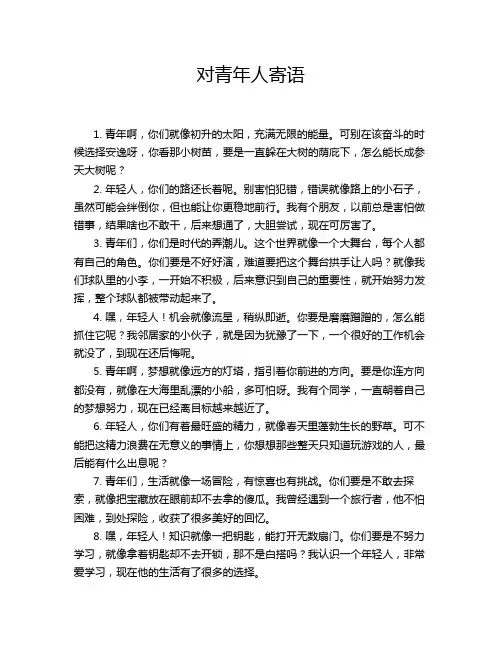 对青年人寄语

1. 青年啊，你们就像初升的太阳，充满无限的能量。可别在该奋斗的时候选择安逸呀，你看那小树苗，要是一直躲在大树的荫庇下，怎么能长成参天大树呢？

2. 年轻人，你们的路还长着呢。别害怕犯错，错误就像路上的小石子，虽然可能会绊倒你，但也能让你更稳地前行。我有个朋友，以前总是害怕做错事，结果啥也不敢干，后来想通了，大胆尝试，现在可厉害了。

3. 青年们，你们是时代的弄潮儿。这个世界就像一个大舞台，每个人都有自己的角色。你们要是不好好演，难道要把这个舞台拱手让人吗？就像我们球队里的小李，一开始不积极，后来意识到自己的重要性，就开始努力发挥，整个球队都被带动起来了。

4. 嘿，年轻人！机会就像流星，稍纵即逝。你要是磨磨蹭蹭的，怎么能抓住它呢？我邻居家的小伙子，就是因为犹豫了一下，一个很好的工作机会就没了，到现在还后悔呢。

5. 青年啊，梦想就像远方的灯塔，指引着你前进的方向。要是你连方向都没有，就像在大海里乱漂的小船，多可怕呀。我有个同学，一直朝着自己的梦想努力，现在已经离目标越来越近了。

6. 年轻人，你们有着最旺盛的精力，就像春天里蓬勃生长的野草。可不能把这精力浪费在无意义的事情上，你想想那些整天只知道玩游戏的人，最后能有什么出息呢？

7. 青年们，生活就像一场冒险，有惊喜也有挑战。你们要是不敢去探索，就像把宝藏放在眼前却不去拿的傻瓜。我曾经遇到一个旅行者，他不怕困难，到处探险，收获了很多美好的回忆。

8. 嘿，年轻人！知识就像一把钥匙，能打开无数扇门。你们要是不努力学习，就像拿着钥匙却不去开锁，那不是白搭吗？我认识一个年轻人，非常爱学习，现在他的生活有了很多的选择。